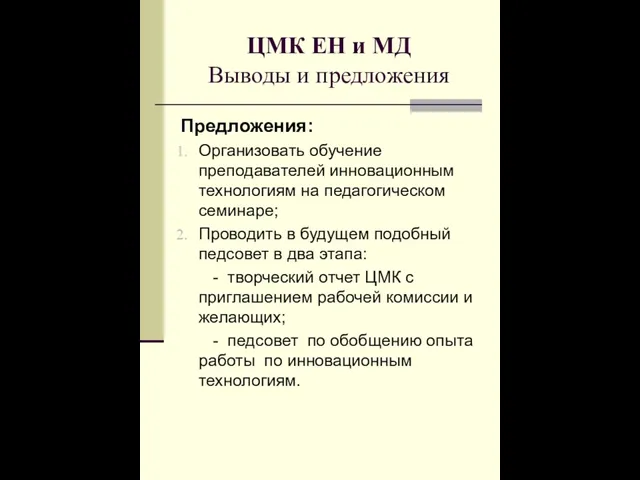 ЦМК ЕН и МД
Выводы и предложения

Предложения:

1. Организовать обучение преподавателей инновационным технологиям на педагогическом семинаре;
2. Проводить в будущем подобный педсовет в два этапа:

- творческий отчет ЦМК с приглашением рабочей комиссии и желающих;

- педсовет по обобщению опыта работы по инновационным технологиям.